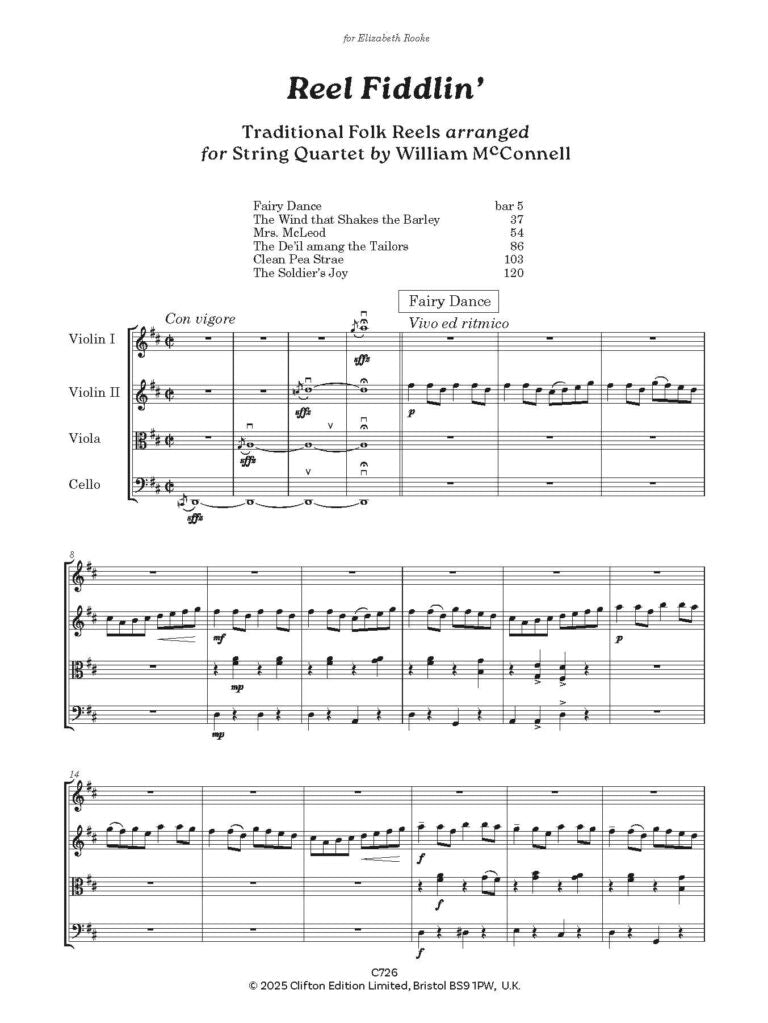 for Elizabeth Rooke

Reel Fiddlin'

Traditional Folk Reels arranged for String Quartet by William McConnell

| | |
|---|---|
| Fairy Dance | bar 5 |
| The Wind that Shakes the Barley | 37 |
| Mrs. McLeod | 54 |
| The De'il amang the Tailors | 86 |
| Clean Pea Strae | 103 |
| The Soldier's Joy | 120 |

Fairy Dance

Con vigore

Vivo ed ritmico

Violin I

Violin II

Viola

Cello

sffz

sffz

sffz

sffz

p

8

mf

mp

mp

p

14

f

f

f

C726
© 2025 Clifton Edition Limited, Bristol BS9 1PW, U.K.